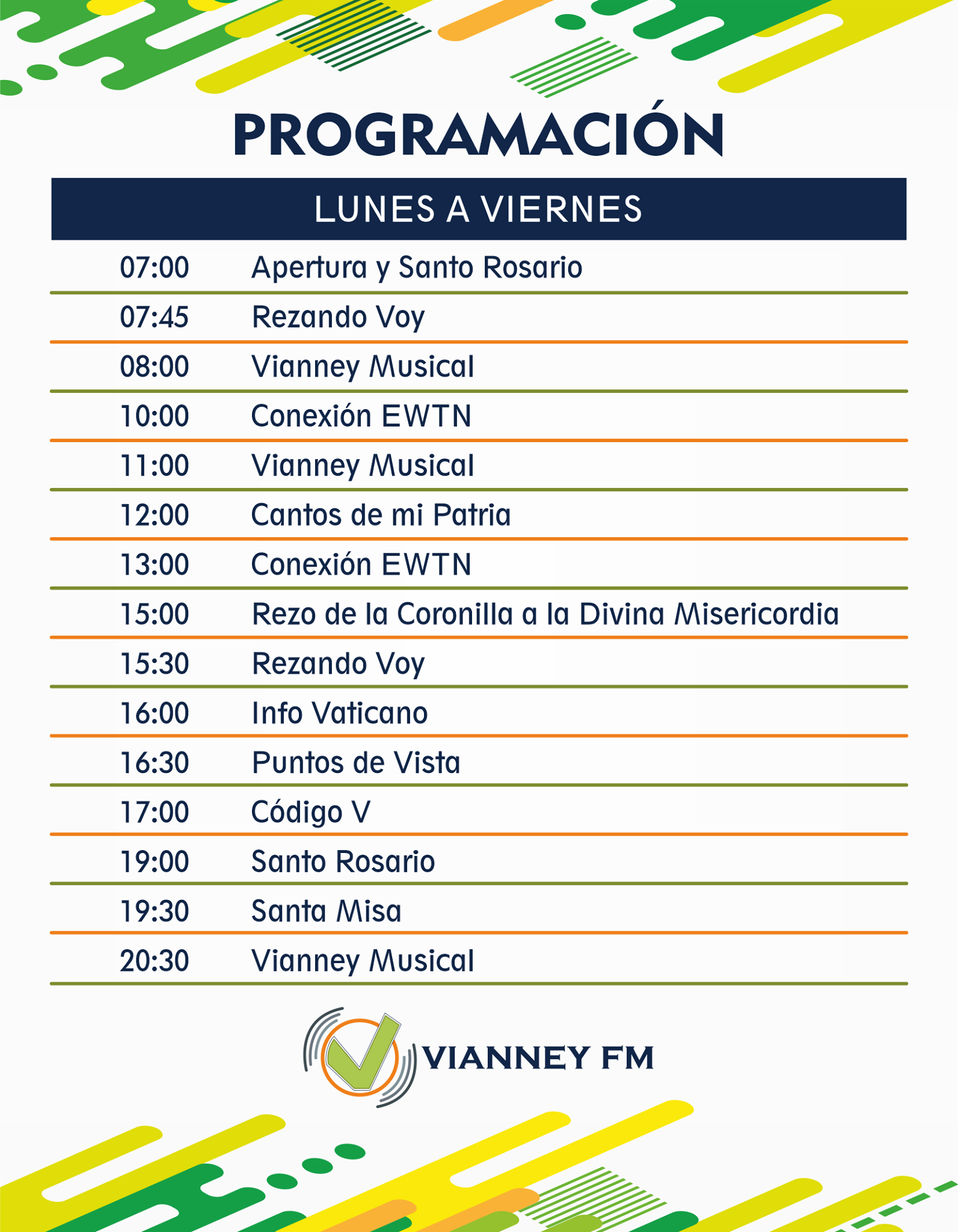 PROGRAMACIÓN

LUNES A VIERNES

| | |
|---|---|
| 07:00 | Apertura y Santo Rosario |
| 07:45 | Rezando Voy |
| 08:00 | Vianney Musical |
| 10:00 | Conexión EWTN |
| 11:00 | Vianney Musical |
| 12:00 | Cantos de mi Patria |
| 13:00 | Conexión EWTN |
| 15:00 | Rezo de la Coronilla a la Divina Misericordia |
| 15:30 | Rezando Voy |
| 16:00 | Info Vaticano |
| 16:30 | Puntos de Vista |
| 17:00 | Código V |
| 19:00 | Santo Rosario |
| 19:30 | Santa Misa |
| 20:30 | Vianney Musical |

VIANNEY FM